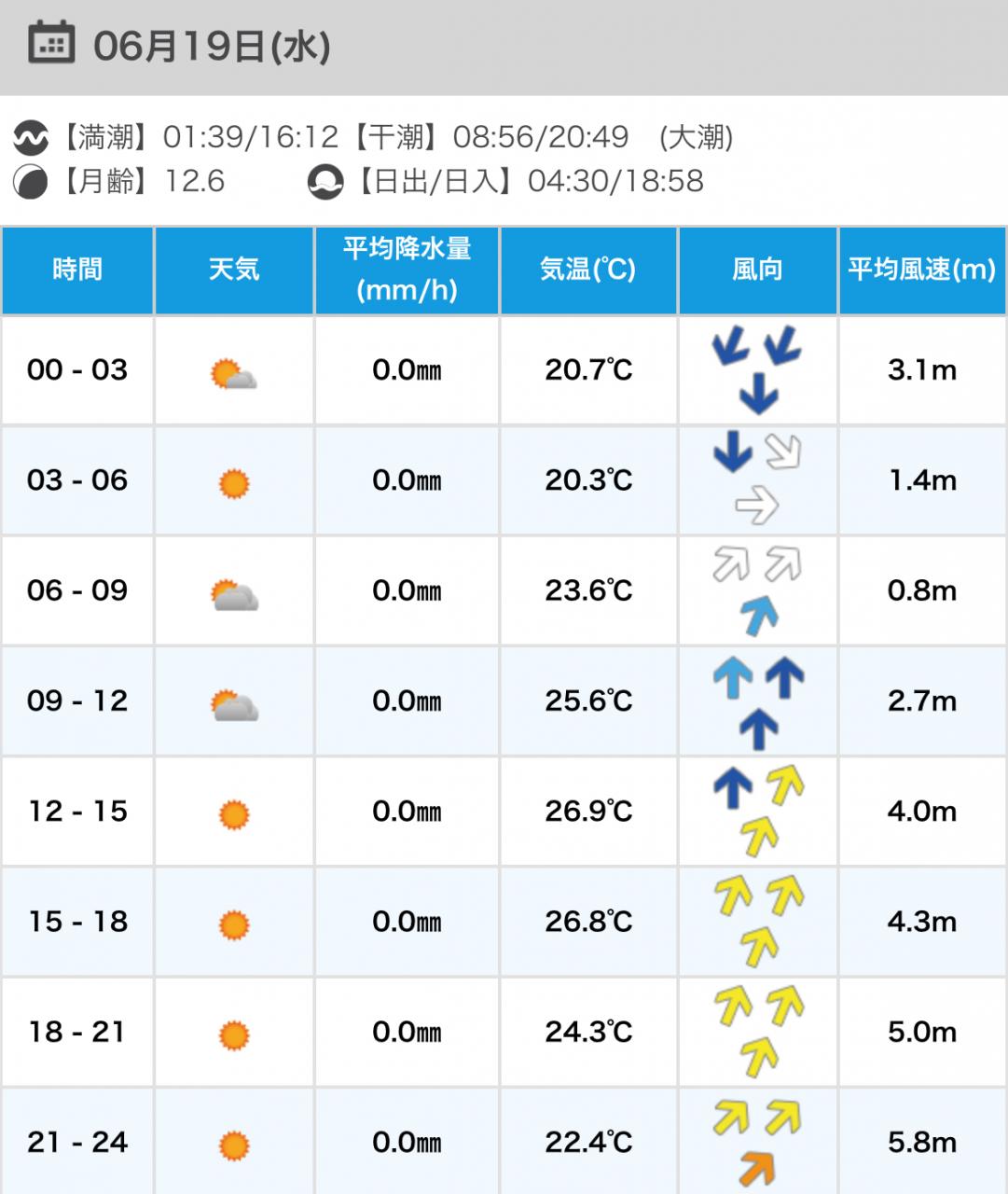 06月19日(水)

【満潮】01:39/16:12【干潮】08:56/20:49 (大潮)
【月齢】12.6 【日出/日入】04:30/18:58

| 時間 | 天気 | 平均降水量 (mm/h) | 気温(℃) | 風向 | 平均風速(m) |
|---|---|---|---|---|---|
| 00 - 03 | | 0.0㎜ | 20.7℃ | | 3.1m |
| 03 - 06 | | 0.0㎜ | 20.3℃ | | 1.4m |
| 06 - 09 | | 0.0㎜ | 23.6℃ | | 0.8m |
| 09 - 12 | | 0.0㎜ | 25.6℃ | | 2.7m |
| 12 - 15 | | 0.0㎜ | 26.9℃ | | 4.0m |
| 15 - 18 | | 0.0㎜ | 26.8℃ | | 4.3m |
| 18 - 21 | | 0.0㎜ | 24.3℃ | | 5.0m |
| 21 - 24 | | 0.0㎜ | 22.4℃ | | 5.8m |